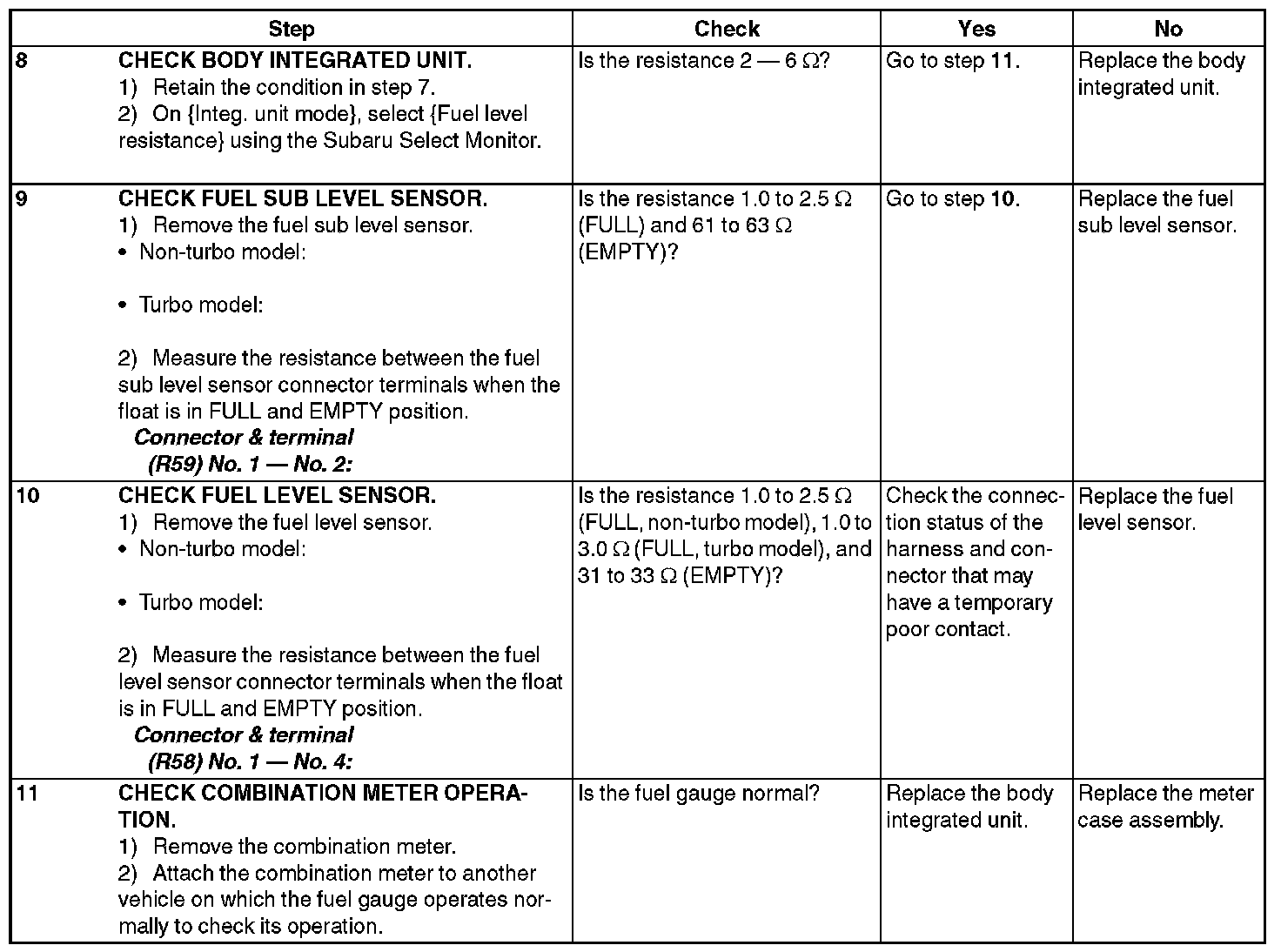 | Step |  | Check | Yes | No |
|---|---|---|---|---|
| 8 | CHECK BODY INTEGRATED UNIT. 1) Retain the condition in step 7. 2) On {Integ. unit mode}, select {Fuel level resistance} using the Subaru Select Monitor. | Is the resistance 2 — 6 Ω? | Go to step 11. | Replace the body integrated unit. |
| 9 | CHECK FUEL SUB LEVEL SENSOR. 1) Remove the fuel sub level sensor. • Non-turbo model: • Turbo model: 2) Measure the resistance between the fuel sub level sensor connector terminals when the float is in FULL and EMPTY position. Connector & terminal (R59) No. 1 — No. 2: | Is the resistance 1.0 to 2.5 Ω (FULL) and 61 to 63 Ω (EMPTY)? | Go to step 10. | Replace the fuel sub level sensor. |
| 10 | CHECK FUEL LEVEL SENSOR. 1) Remove the fuel level sensor. • Non-turbo model: • Turbo model: 2) Measure the resistance between the fuel level sensor connector terminals when the float is in FULL and EMPTY position. Connector & terminal (R58) No. 1 — No. 4: | Is the resistance 1.0 to 2.5 Ω (FULL, non-turbo model), 1.0 to 3.0 Ω (FULL, turbo model), and 31 to 33 Ω (EMPTY)? | Check the connection status of the harness and connector that may have a temporary poor contact. | Replace the fuel level sensor. |
| 11 | CHECK COMBINATION METER OPERATION. 1) Remove the combination meter. 2) Attach the combination meter to another vehicle on which the fuel gauge operates normally to check its operation. | Is the fuel gauge normal? | Replace the body integrated unit. | Replace the meter case assembly. |